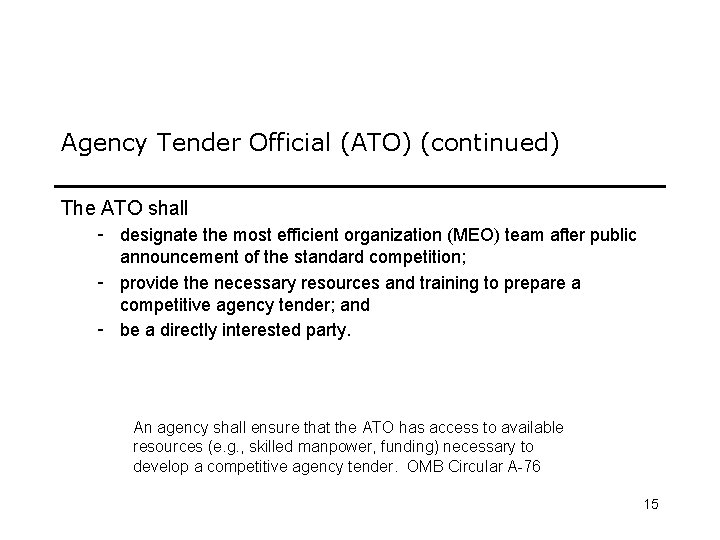 Agency Tender Official (ATO) (continued)

The ATO shall

- designate the most efficient organization (MEO) team after public announcement of the standard competition;
- provide the necessary resources and training to prepare a competitive agency tender; and
- be a directly interested party.

An agency shall ensure that the ATO has access to available resources (e.g., skilled manpower, funding) necessary to develop a competitive agency tender. OMB Circular A-76

15